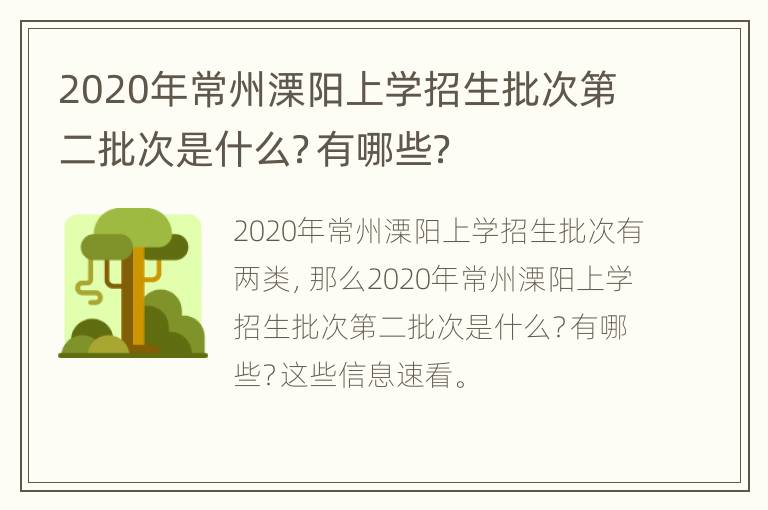 2020年常州溧阳上学招生批次第二批次是什么?有哪些?

2020年常州溧阳上学招生批次有两类, 那么2020年常州溧阳上学招生批次第二批次是什么?有哪些?这些信息速看。